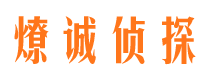 燎诚侦探